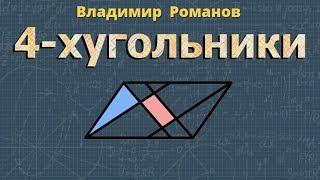 Владимир Романов

4-хугольники